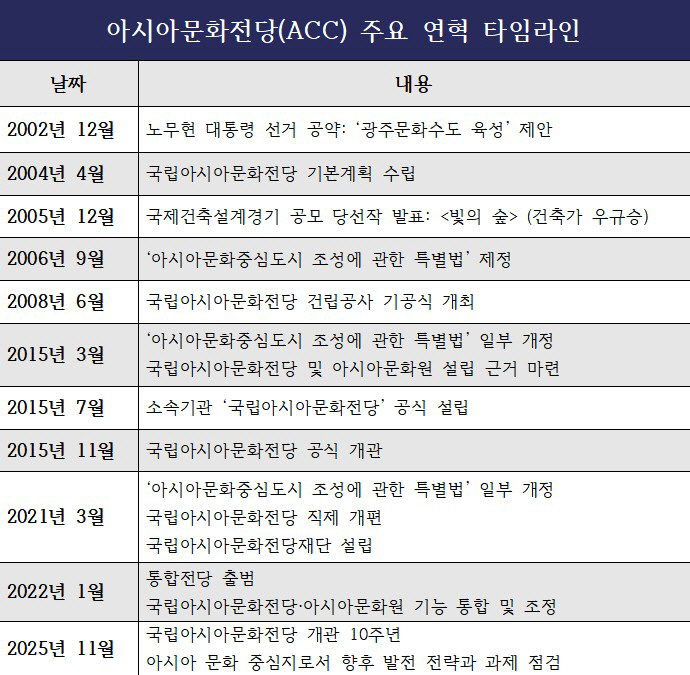 아시아문화전당(ACC) 주요 연혁 타임라인

| 날짜 | 내용 |
|---|---|
| 2002년 12월 | 노무현 대통령 선거 공약: '광주문화수도 육성' 제안 |
| 2004년 4월 | 국립아시아문화전당 기본계획 수립 |
| 2005년 12월 | 국제건축설계경기 공모 당선작 발표: <빛의 숲> (건축가 우규승) |
| 2006년 9월 | '아시아문화중심도시 조성에 관한 특별법' 제정 |
| 2008년 6월 | 국립아시아문화전당 건립공사 기공식 개최 |
| 2015년 3월 | '아시아문화중심도시 조성에 관한 특별법' 일부 개정 국립아시아문화전당 및 아시아문화원 설립 근거 마련 |
| 2015년 7월 | 소속기관 '국립아시아문화전당' 공식 설립 |
| 2015년 11월 | 국립아시아문화전당 공식 개관 |
| 2021년 3월 | '아시아문화중심도시 조성에 관한 특별법' 일부 개정 국립아시아문화전당 직제 개편 국립아시아문화전당재단 설립 |
| 2022년 1월 | 통합전당 출범 국립아시아문화전당·아시아문화원 기능 통합 및 조정 |
| 2025년 11월 | 국립아시아문화전당 개관 10주년 아시아 문화 중심지로서 향후 발전 전략과 과제 점검 |